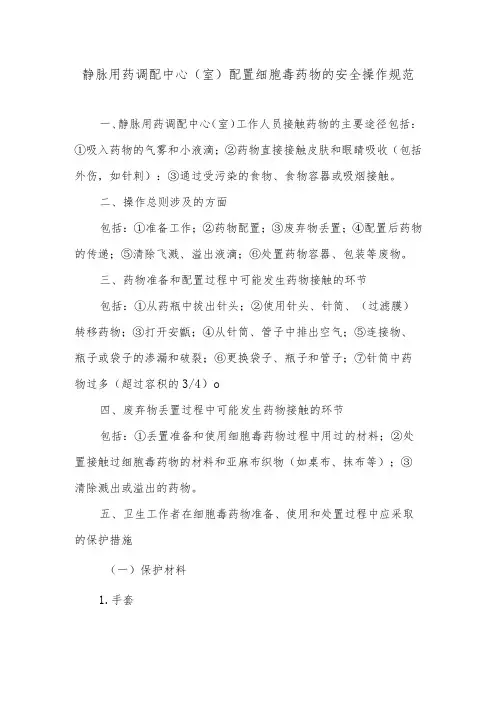 静脉用药调配中心（室）配置细胞毒药物的安全操作规范

一、静脉用药调配中心(室)工作人员接触药物的主要途径包括：①吸入药物的气雾和小液滴；②药物直接接触皮肤和眼睛吸收（包括外伤，如针刺）；③通过受污染的食物、食物容器或吸烟接触。

二、操作总则涉及的方面

包括：①准备工作；②药物配置；③废弃物丢置；④配置后药物的传递；⑤清除飞溅、溢出液滴；⑥处置药物容器、包装等废物。

三、药物准备和配置过程中可能发生药物接触的环节

包括：①从药瓶中拔出针头；②使用针头、针筒、（过滤膜）转移药物；③打开安瓿；④从针筒、管子中排出空气；⑤连接物、瓶子或袋子的渗漏和破裂；⑥更换袋子、瓶子和管子；⑦针筒中药物过多（超过容积的3/4）o

四、废弃物丢置过程中可能发生药物接触的环节

包括：①丢置准备和使用细胞毒药物过程中用过的材料；②处置接触过细胞毒药物的材料和亚麻布织物（如桌布、抹布等）；③清除溅出或溢出的药物。

五、卫生工作者在细胞毒药物准备、使用和处置过程中应采取的保护措施

（一）保护材料

1.手套